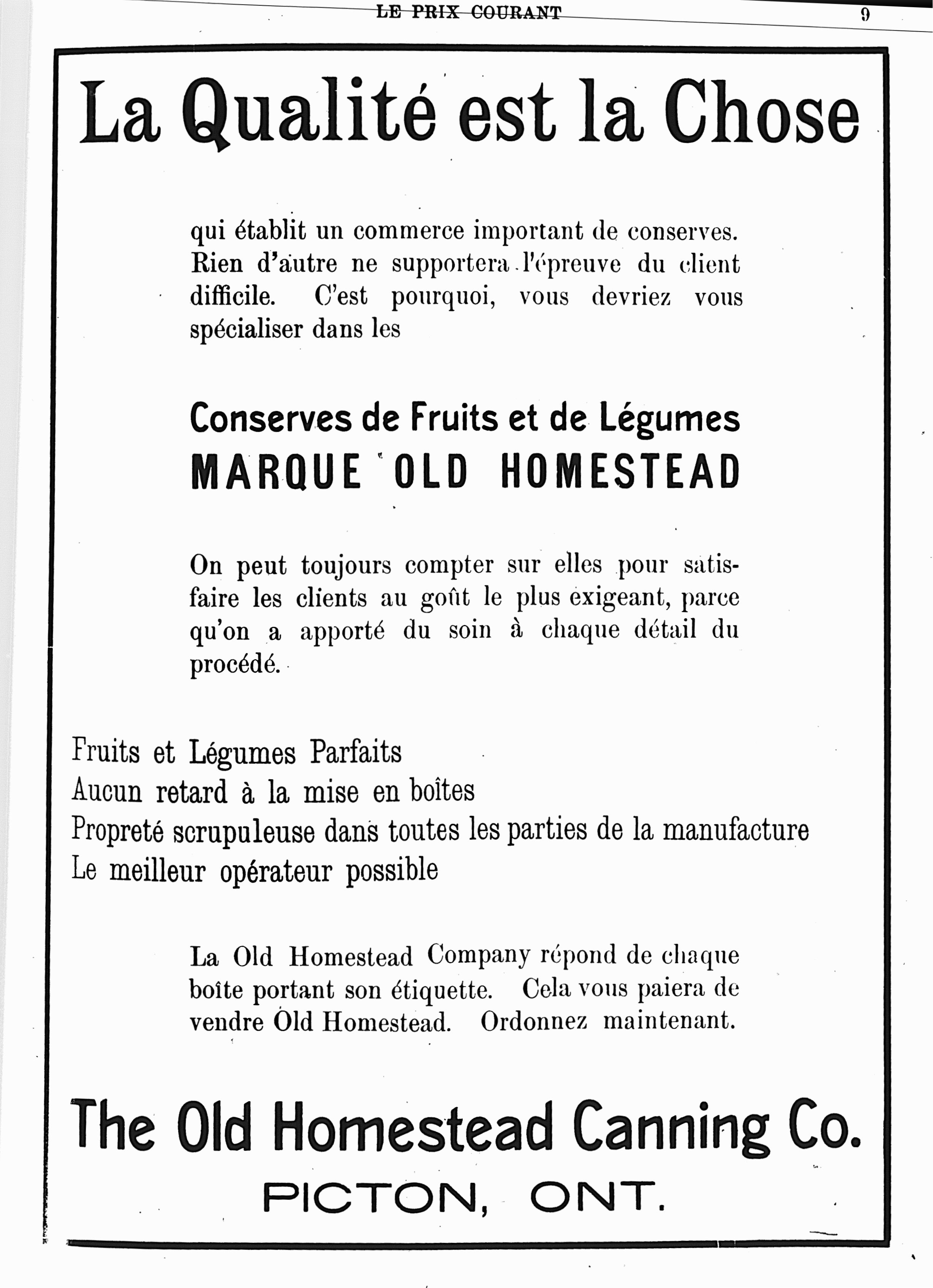 LE PRIX COURANT

9

La Qualité est la Chose

qui établit un commerce important de conserves. Rien d'autre ne supportera l'épreuve du client difficile. C'est pourquoi, vous devriez vous spécialiser dans les

Conserves de Fruits et de Légumes
MARQUE OLD HOMESTEAD

On peut toujours compter sur elles pour satisfaire les clients au goût le plus exigeant, parce qu'on a apporté du soin à chaque détail du procédé.

Fruits et Légumes Parfaits
Aucun retard à la mise en boîtes
Propreté scrupuleuse dans toutes les parties de la manufacture
Le meilleur opérateur possible

La Old Homestead Company répond de chaque boîte portant son étiquette. Cela vous paiera de vendre Old Homestead. Ordonnez maintenant.

The Old Homestead Canning Co.
PICTON, ONT.